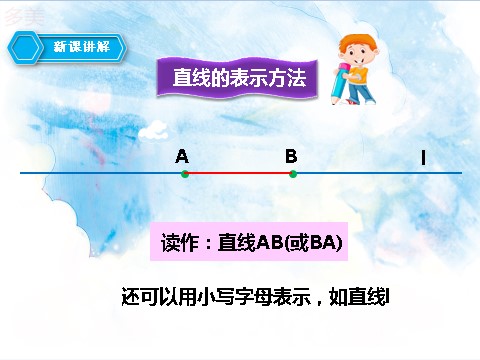 多美

新课讲解

直线的表示方法

A

B

l

读作：直线AB(或BA)

还可以用小写字母表示，如直线l